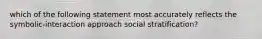 which of the following statement most accurately reflects the symbolic-interaction approach social stratification?